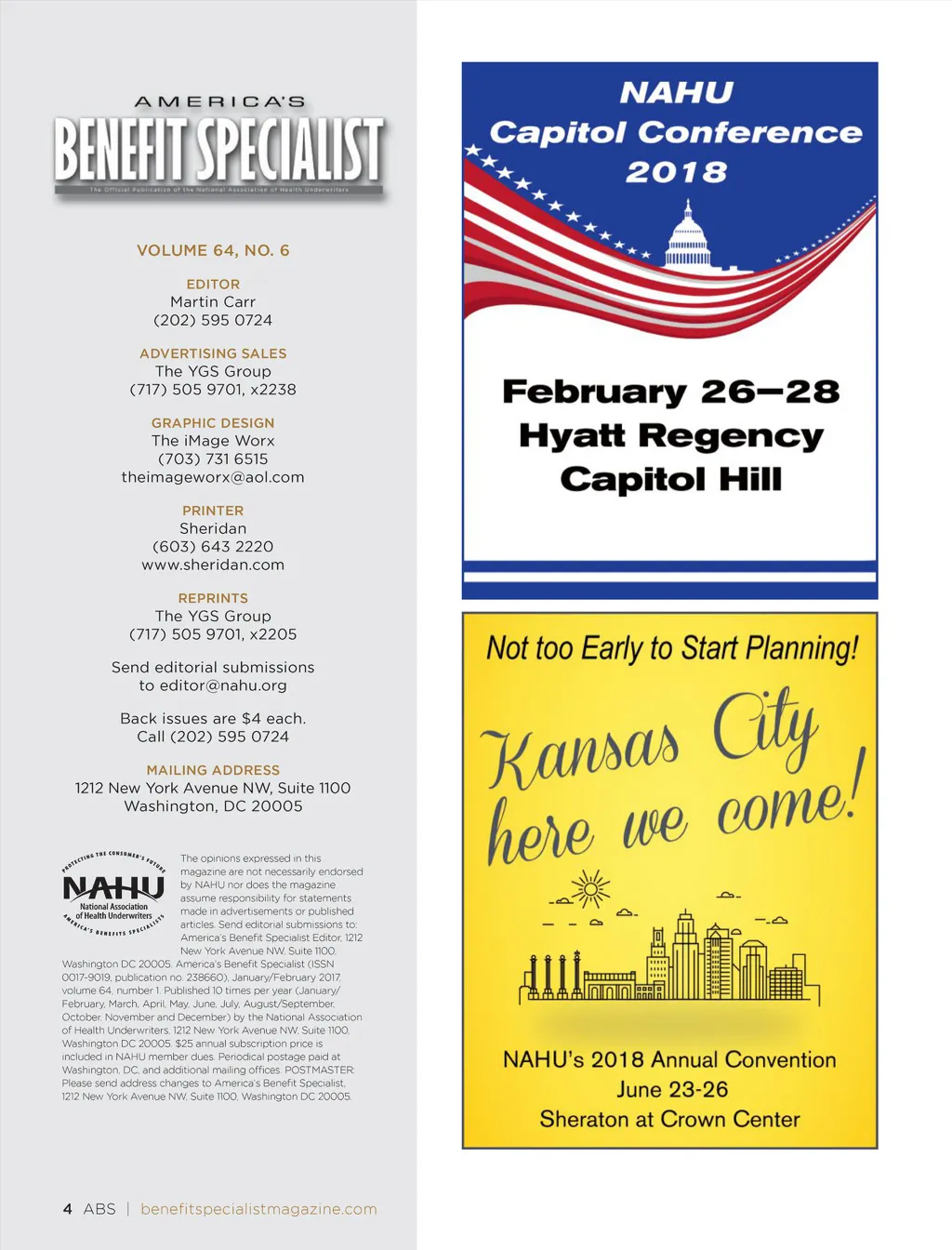 AMERICA'S
BENEFIT SPECIALIST
The Official Publication of the National Association of Health Underwriters

VOLUME 64, NO. 6

EDITOR
Martin Carr
(202) 595 0724

ADVERTISING SALES
The YGS Group
(717) 505 9701, x2238

GRAPHIC DESIGN
The iMage Worx
(703) 731 6515
theimageworx@aol.com

PRINTER
Sheridan
(603) 643 2220
www.sheridan.com

REPRINTS
The YGS Group
(717) 505 9701, x2205

Send editorial submissions to editor@nahu.org

Back issues are $4 each.
Call (202) 595 0724

MAILING ADDRESS
1212 New York Avenue NW, Suite 1100
Washington, DC 20005

PROTECTING THE CONSUMER'S FUTURE
NAHU
National Association of Health Underwriters
AMERICA'S BENEFITS SPECIALISTS

The opinions expressed in this magazine are not necessarily endorsed by NAHU nor does the magazine assume responsibility for statements made in advertisements or published articles. Send editorial submissions to: America's Benefit Specialist Editor, 1212 New York Avenue NW, Suite 1100, Washington DC 20005. America's Benefit Specialist (ISSN 0017-9019, publication no. 238660), January/February 2017, volume 64, number 1. Published 10 times per year (January/February, March, April, May, June, July, August/September, October, November and December) by the National Association of Health Underwriters, 1212 New York Avenue NW, Suite 1100, Washington DC 20005. $25 annual subscription price is included in NAHU member dues. Periodical postage paid at Washington, DC, and additional mailing offices. POSTMASTER: Please send address changes to America's Benefit Specialist, 1212 New York Avenue NW, Suite 1100, Washington DC 20005.

4 ABS | benefitspecialistmagazine.com

NAHU
Capitol Conference
2018

February 26–28
Hyatt Regency
Capitol Hill

Not too Early to Start Planning!

Kansas City here we come!

NAHU's 2018 Annual Convention
June 23-26
Sheraton at Crown Center